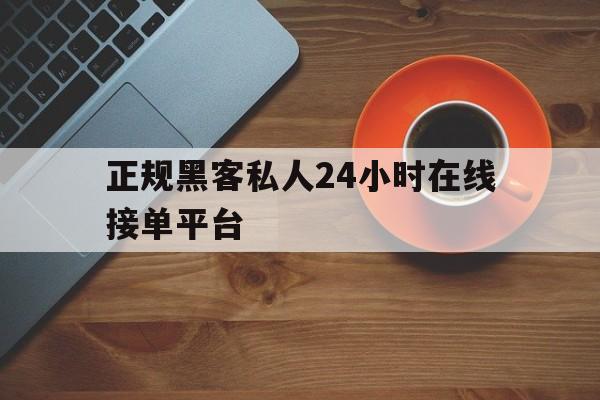 正规黑客私人24小时在线接单平台